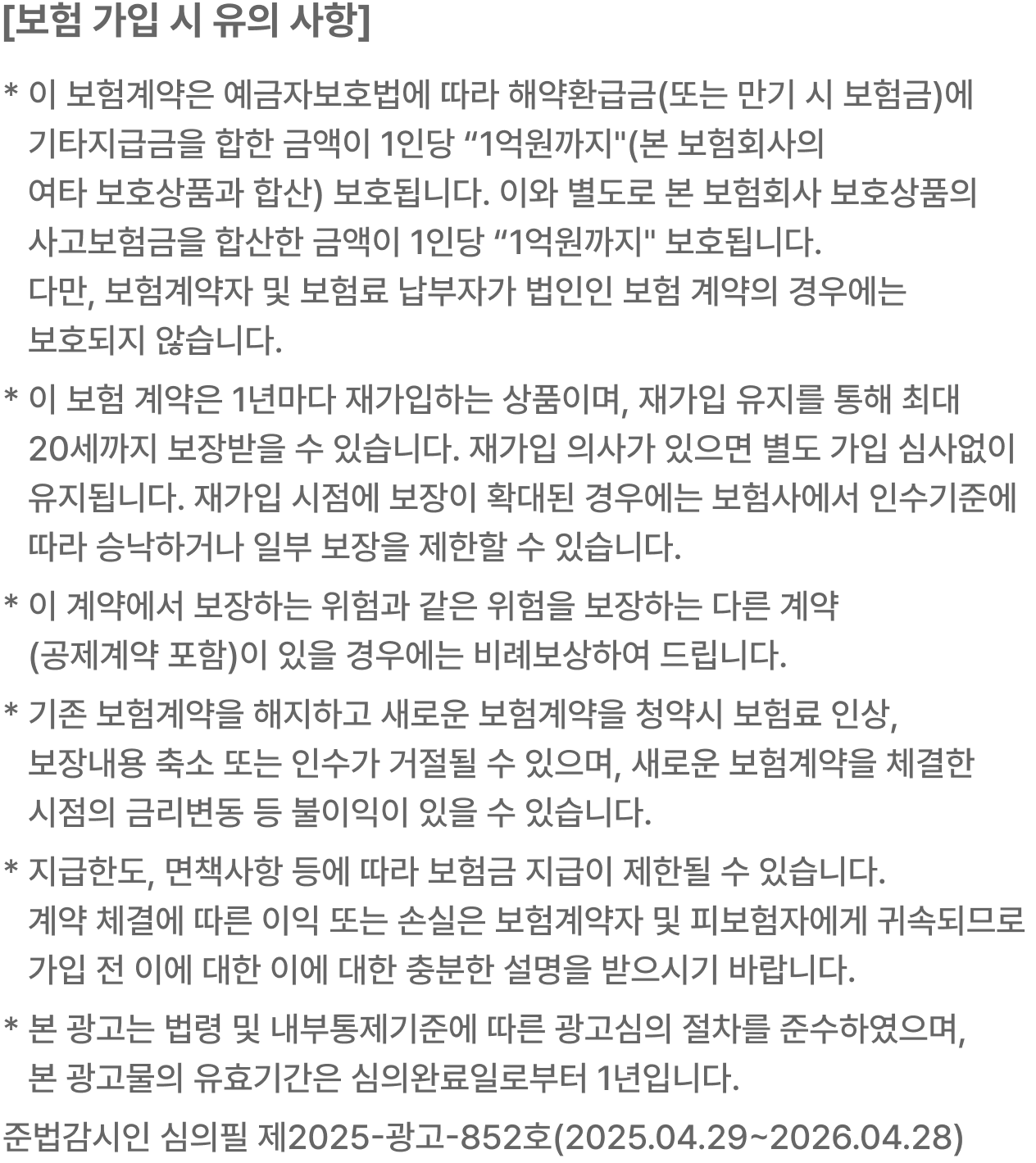 [보험 가입 시 유의 사항]

* 이 보험계약은 예금자보호법에 따라 해약환급금(또는 만기 시 보험금)에 기타지급금을 합한 금액이 1인당 “1억원까지"(본 보험회사의 여타 보호상품과 합산) 보호됩니다. 이와 별도로 본 보험회사 보호상품의 사고보험금을 합산한 금액이 1인당 “1억원까지" 보호됩니다. 다만, 보험계약자 및 보험료 납부자가 법인인 보험 계약의 경우에는 보호되지 않습니다.

* 이 보험 계약은 1년마다 재가입하는 상품이며, 재가입 유지를 통해 최대 20세까지 보장받을 수 있습니다. 재가입 의사가 있으면 별도 가입 심사없이 유지됩니다. 재가입 시점에 보장이 확대된 경우에는 보험사에서 인수기준에 따라 승낙하거나 일부 보장을 제한할 수 있습니다.

* 이 계약에서 보장하는 위험과 같은 위험을 보장하는 다른 계약 (공제계약 포함)이 있을 경우에는 비례보상하여 드립니다.

* 기존 보험계약을 해지하고 새로운 보험계약을 청약시 보험료 인상, 보장내용 축소 또는 인수가 거절될 수 있으며, 새로운 보험계약을 체결한 시점의 금리변동 등 불이익이 있을 수 있습니다.

* 지급한도, 면책사항 등에 따라 보험금 지급이 제한될 수 있습니다. 계약 체결에 따른 이익 또는 손실은 보험계약자 및 피보험자에게 귀속되므로 가입 전 이에 대한 이에 대한 충분한 설명을 받으시기 바랍니다.

* 본 광고는 법령 및 내부통제기준에 따른 광고심의 절차를 준수하였으며, 본 광고물의 유효기간은 심의완료일로부터 1년입니다.

준법감시인 심의필 제2025-광고-852호(2025.04.29~2026.04.28)